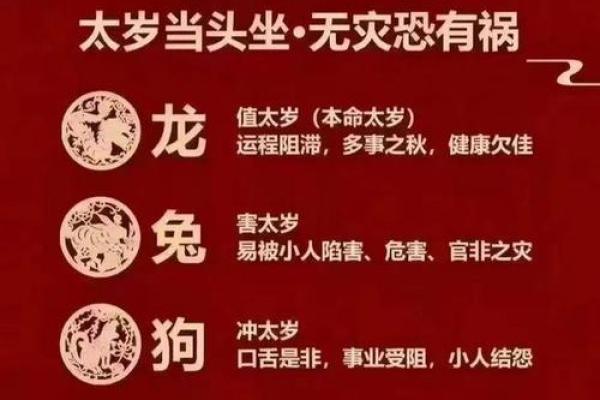 太岁当头坐·无灾恐有祸

龙
值太岁（本命太岁）
运程阻滞，多事之秋，健康欠佳

兔
害太岁
易被小人陷害、危害、官非之灾

狗
冲太岁
口舌是非，事业受阻，小人结怨